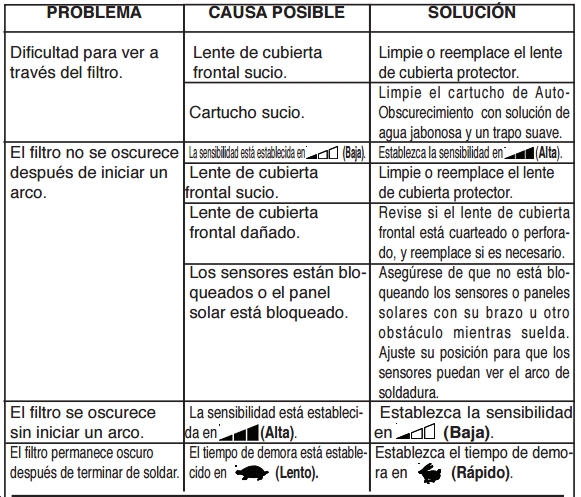 | PROBLEMA | CAUSA POSIBLE | SOLUCIÓN |
|---|---|---|
| Dificultad para ver a través del filtro. | Lente de cubierta frontal sucio. | Limpie o reemplace el lente de cubierta protector. |
| | Cartucho sucio. | Limpie el cartucho de Auto-Obscurecimiento con solución de agua jabonosa y un trapo suave. |
| El filtro no se oscurece después de iniciar un arco. | La sensibilidad está establecida en (Baja). | Establezca la sensibilidad en (Alta). |
| | Lente de cubierta frontal sucio. | Limpie o reemplace el lente de cubierta protector. |
| | Lente de cubierta frontal dañado. | Revise si el lente de cubierta frontal está cuarteado o perforado, y reemplace si es necesario. |
| | Los sensores están bloqueados o el panel solar está bloqueado. | Asegúrese de que no está bloqueando los sensores o paneles solares con su brazo u otro obstáculo mientras suelda. Ajuste su posición para que los sensores puedan ver el arco de soldadura. |
| El filtro se oscurece sin iniciar un arco. | La sensibilidad está establecida en (Alta). | Establezca la sensibilidad en (Baja). |
| El filtro permanece oscuro después de terminar de soldar. | El tiempo de demora está establecido en (Lento). | Establezca el tiempo de demora en (Rápido). |